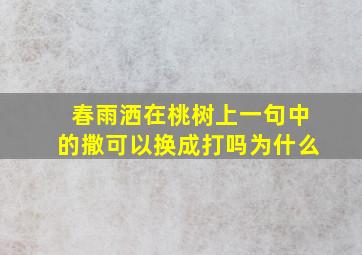 春雨洒在桃树上一句中的撒可以换成打吗为什么